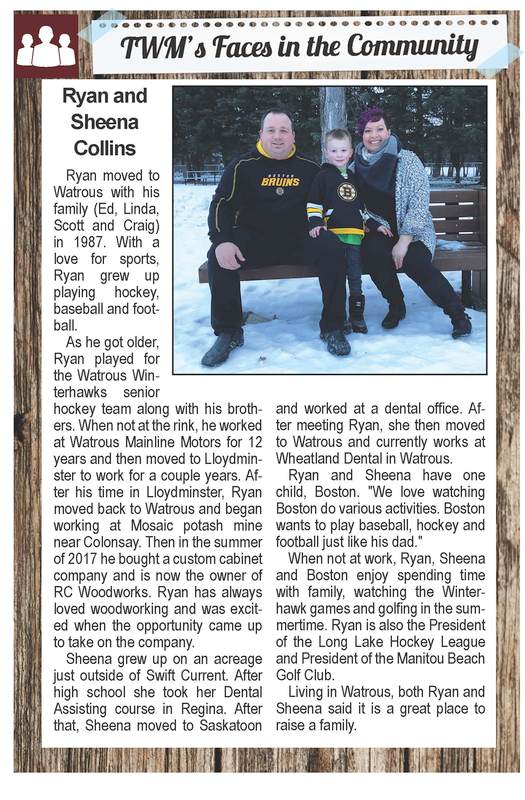 TWM's Faces in the Community

Ryan and Sheena Collins

Ryan moved to Watrous with his family (Ed, Linda, Scott and Craig) in 1987. With a love for sports, Ryan grew up playing hockey, baseball and football.

As he got older, Ryan played for the Watrous Winterhawks senior hockey team along with his brothers. When not at the rink, he worked at Watrous Mainline Motors for 12 years and then moved to Lloydminster to work for a couple years. After his time in Lloydminster, Ryan moved back to Watrous and began working at Mosaic potash mine near Colonsay. Then in the summer of 2017 he bought a custom cabinet company and is now the owner of RC Woodworks. Ryan has always loved woodworking and was excited when the opportunity came up to take on the company.

Sheena grew up on an acreage just outside of Swift Current. After high school she took her Dental Assisting course in Regina. After that, Sheena moved to Saskatoon and worked at a dental office. After meeting Ryan, she then moved to Watrous and currently works at Wheatland Dental in Watrous.

Ryan and Sheena have one child, Boston. "We love watching Boston do various activities. Boston wants to play baseball, hockey and football just like his dad."

When not at work, Ryan, Sheena and Boston enjoy spending time with family, watching the Winterhawk games and golfing in the summertime. Ryan is also the President of the Long Lake Hockey League and President of the Manitou Beach Golf Club.

Living in Watrous, both Ryan and Sheena said it is a great place to raise a family.